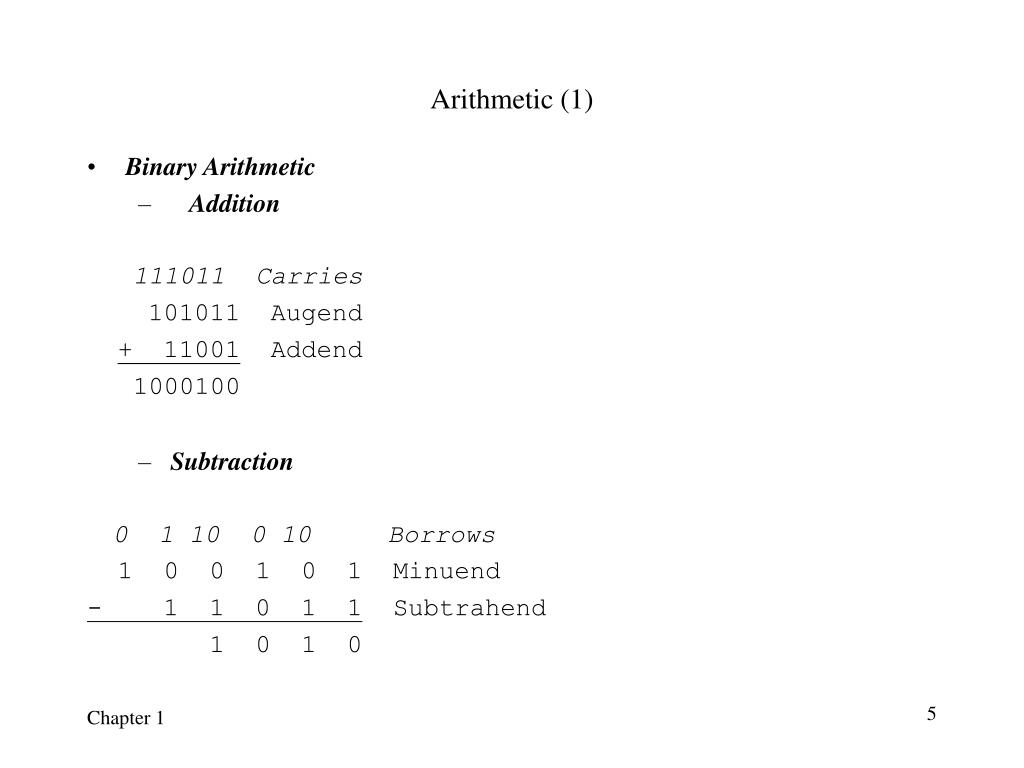 Arithmetic (1)

• Binary Arithmetic
– Addition

111011 Carries
101011 Augend
+ 11001 Addend
1000100

– Subtraction

0 1 10 0 10 Borrows
1 0 0 1 0 1 Minuend
- 1 1 0 1 1 Subtrahend
1 0 1 0

Chapter 1

5